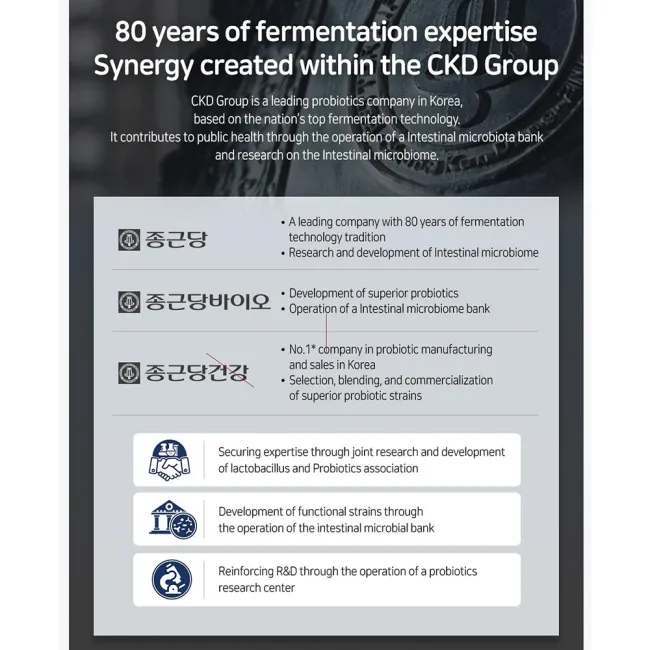 80 years of fermentation expertise
Synergy created within the CKD Group

CKD Group is a leading probiotics company in Korea, based on the nation's top fermentation technology. It contributes to public health through the operation of a Intestinal microbiota bank and research on the Intestinal microbiome.

종근당

• A leading company with 80 years of fermentation technology tradition
• Research and development of Intestinal microbiome

종근당바이오

• Development of superior probiotics
• Operation of a Intestinal microbiome bank

종근당건강

• No.1* company in probiotic manufacturing and sales in Korea
• Selection, blending, and commercialization of superior probiotic strains

Securing expertise through joint research and development of lactobacillus and Probiotics association

Development of functional strains through the operation of the intestinal microbial bank

Reinforcing R&D through the operation of a probiotics research center